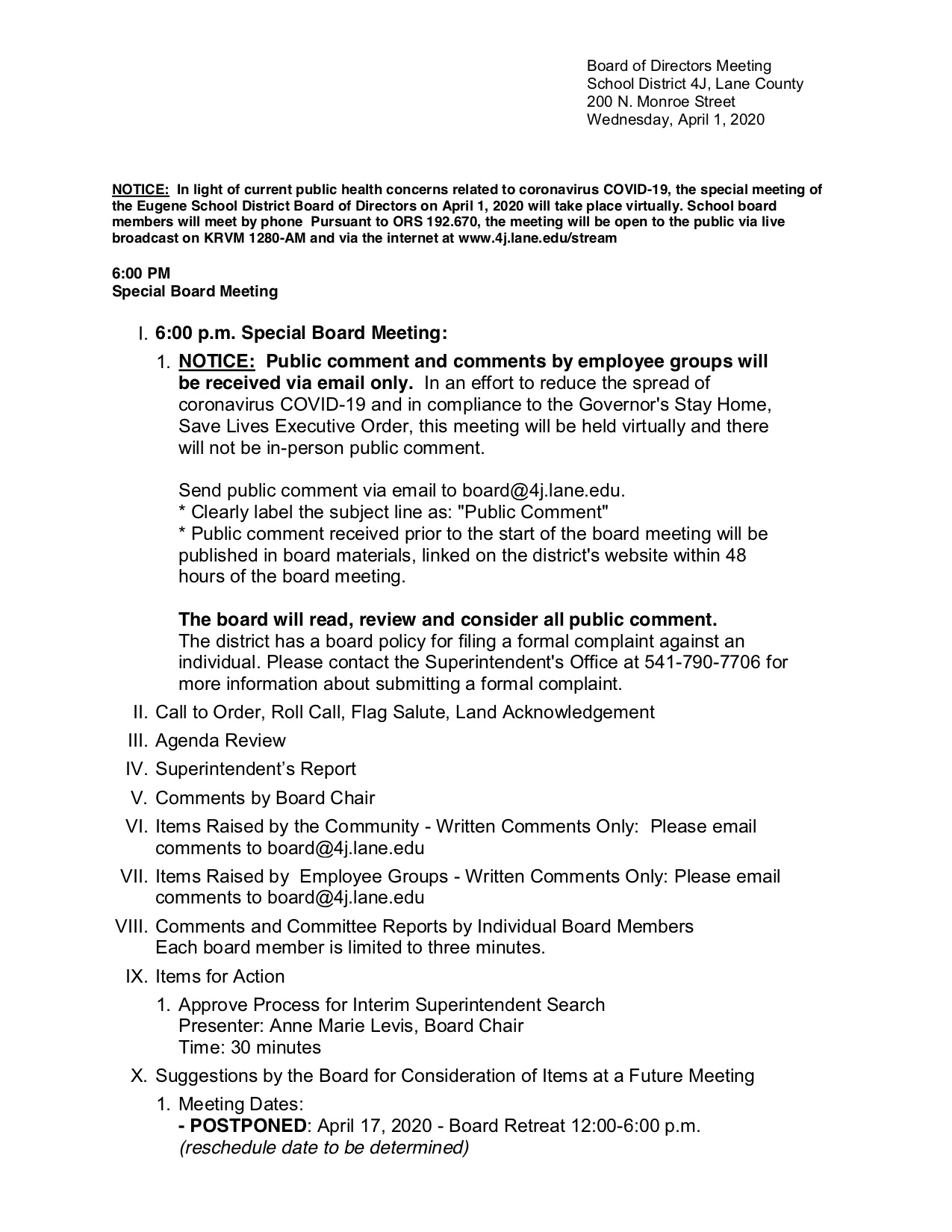 Board of Directors Meeting
School District 4J, Lane County
200 N. Monroe Street
Wednesday, April 1, 2020

NOTICE: In light of current public health concerns related to coronavirus COVID-19, the special meeting of the Eugene School District Board of Directors on April 1, 2020 will take place virtually. School board members will meet by phone Pursuant to ORS 192.670, the meeting will be open to the public via live broadcast on KRVM 1280-AM and via the internet at www.4j.lane.edu/stream

6:00 PM
Special Board Meeting

I. 6:00 p.m. Special Board Meeting:

1. NOTICE: Public comment and comments by employee groups will be received via email only. In an effort to reduce the spread of coronavirus COVID-19 and in compliance to the Governor's Stay Home, Save Lives Executive Order, this meeting will be held virtually and there will not be in-person public comment.

Send public comment via email to board@4j.lane.edu.
* Clearly label the subject line as: "Public Comment"
* Public comment received prior to the start of the board meeting will be published in board materials, linked on the district's website within 48 hours of the board meeting.

The board will read, review and consider all public comment.
The district has a board policy for filing a formal complaint against an individual. Please contact the Superintendent's Office at 541-790-7706 for more information about submitting a formal complaint.

II. Call to Order, Roll Call, Flag Salute, Land Acknowledgement

III. Agenda Review

IV. Superintendent's Report

V. Comments by Board Chair

VI. Items Raised by the Community - Written Comments Only: Please email comments to board@4j.lane.edu

VII. Items Raised by Employee Groups - Written Comments Only: Please email comments to board@4j.lane.edu

VIII. Comments and Committee Reports by Individual Board Members
Each board member is limited to three minutes.

IX. Items for Action

1. Approve Process for Interim Superintendent Search
Presenter: Anne Marie Levis, Board Chair
Time: 30 minutes

X. Suggestions by the Board for Consideration of Items at a Future Meeting

1. Meeting Dates:
- POSTPONED: April 17, 2020 - Board Retreat 12:00-6:00 p.m.
(reschedule date to be determined)